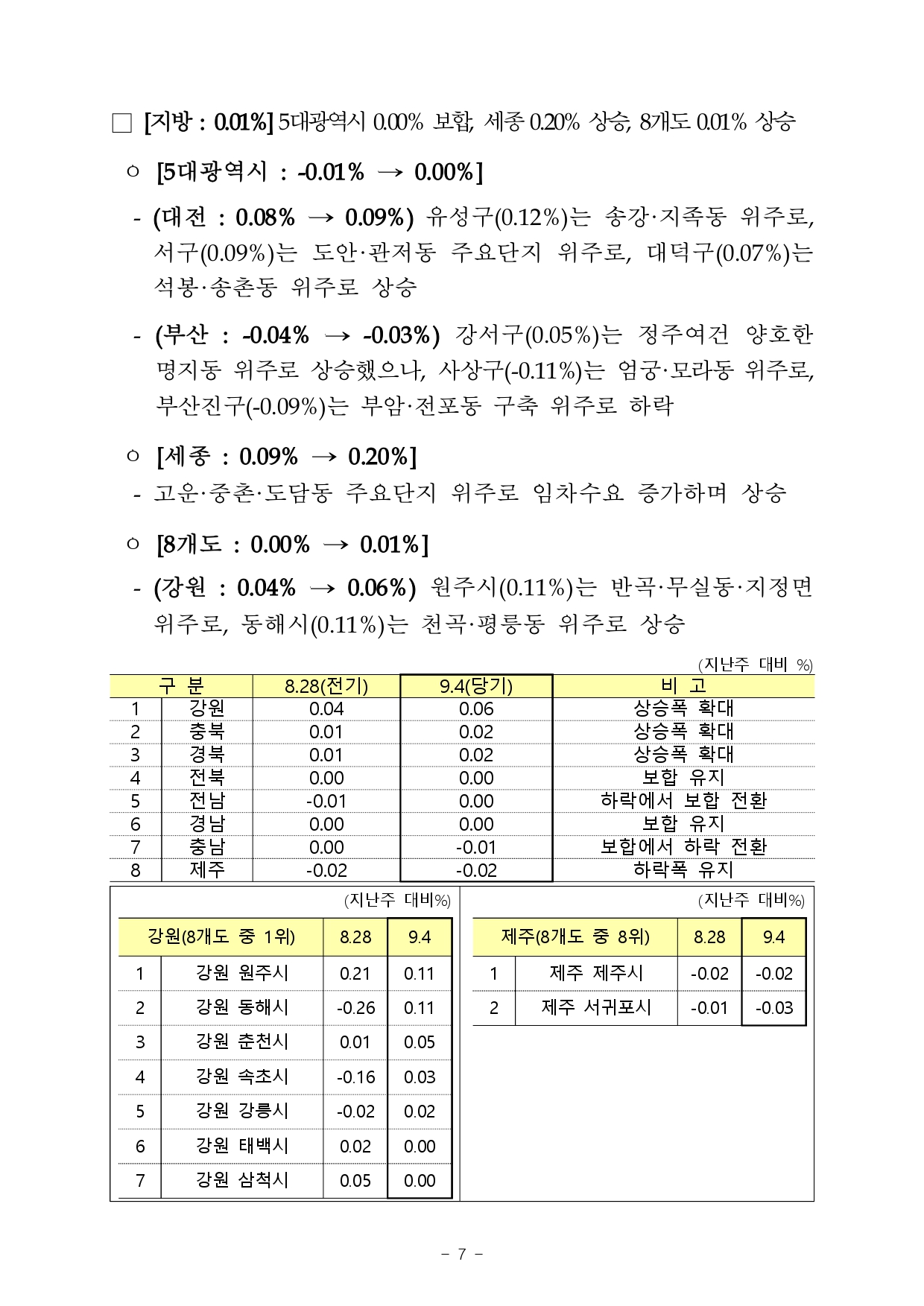 □ [지방 : 0.01%] 5대광역시 0.00% 보합, 세종 0.20% 상승, 8개도 0.01% 상승

○ [5대광역시 : -0.01% → 0.00%]

- (대전 : 0.08% → 0.09%) 유성구(0.12%)는 송강·지족동 위주로, 서구(0.09%)는 도안·관저동 주요단지 위주로, 대덕구(0.07%)는 석봉·송촌동 위주로 상승

- (부산 : -0.04% → -0.03%) 강서구(0.05%)는 정주여건 양호한 명지동 위주로 상승했으나, 사상구(-0.11%)는 엄궁·모라동 위주로, 부산진구(-0.09%)는 부암·전포동 구축 위주로 하락

○ [세종 : 0.09% → 0.20%]

- 고운·중촌·도담동 주요단지 위주로 임차수요 증가하며 상승

○ [8개도 : 0.00% → 0.01%]

- (강원 : 0.04% → 0.06%) 원주시(0.11%)는 반곡·무실동·지정면 위주로, 동해시(0.11%)는 천곡·평릉동 위주로 상승

(지난주 대비 %)

| 구 분 | | 8.28(전기) | 9.4(당기) | 비 고 |
|---|---|---|---|---|
| 1 | 강원 | 0.04 | 0.06 | 상승폭 확대 |
| 2 | 충북 | 0.01 | 0.02 | 상승폭 확대 |
| 3 | 경북 | 0.01 | 0.02 | 상승폭 확대 |
| 4 | 전북 | 0.00 | 0.00 | 보합 유지 |
| 5 | 전남 | -0.01 | 0.00 | 하락에서 보합 전환 |
| 6 | 경남 | 0.00 | 0.00 | 보합 유지 |
| 7 | 충남 | 0.00 | -0.01 | 보합에서 하락 전환 |
| 8 | 제주 | -0.02 | -0.02 | 하락폭 유지 |

(지난주 대비%)

| 강원(8개도 중 1위) | | 8.28 | 9.4 |
|---|---|---|---|
| 1 | 강원 원주시 | 0.21 | 0.11 |
| 2 | 강원 동해시 | -0.26 | 0.11 |
| 3 | 강원 춘천시 | 0.01 | 0.05 |
| 4 | 강원 속초시 | -0.16 | 0.03 |
| 5 | 강원 강릉시 | -0.02 | 0.02 |
| 6 | 강원 태백시 | 0.02 | 0.00 |
| 7 | 강원 삼척시 | 0.05 | 0.00 |

(지난주 대비%)

| 제주(8개도 중 8위) | | 8.28 | 9.4 |
|---|---|---|---|
| 1 | 제주 제주시 | -0.02 | -0.02 |
| 2 | 제주 서귀포시 | -0.01 | -0.03 |

- 7 -